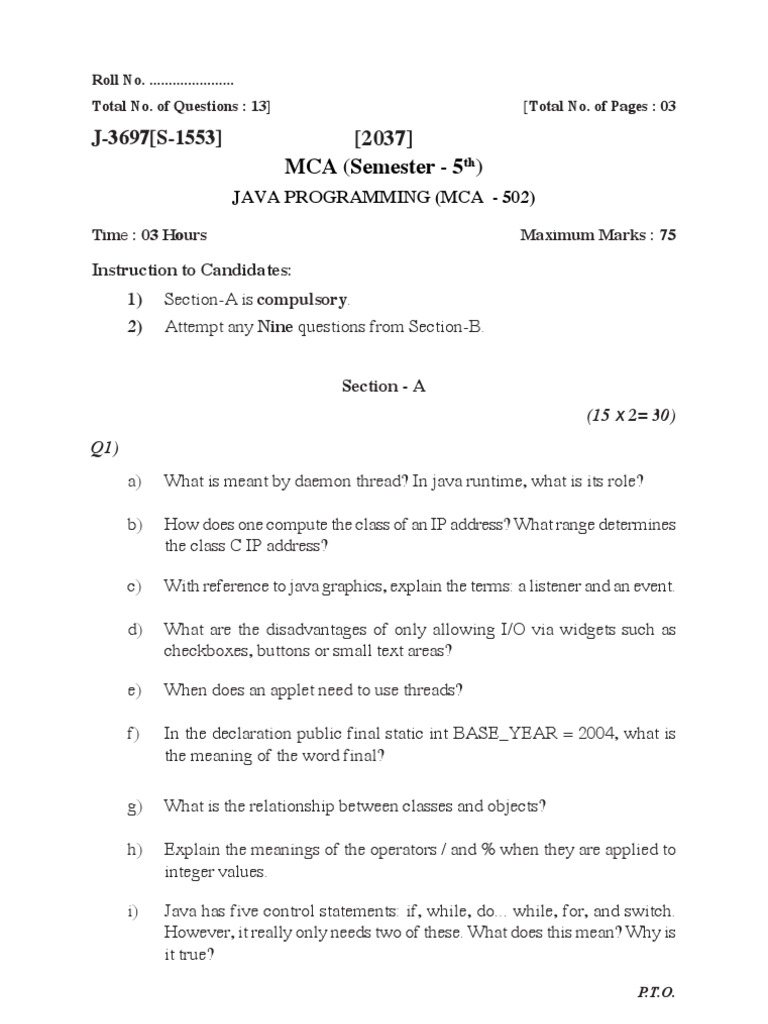 Roll No. ......................

Total No. of Questions : 13]

[Total No. of Pages : 03

J-3697[S-1553]

[2037]

MCA (Semester - 5$^{th}$)

JAVA PROGRAMMING (MCA - 502)

Time : 03 Hours

Maximum Marks : 75

Instruction to Candidates:

1) Section-A is compulsory.

2) Attempt any Nine questions from Section-B.

Section - A

(15 x 2= 30)

Q1)

a) What is meant by daemon thread? In java runtime, what is its role?

b) How does one compute the class of an IP address? What range determines the class C IP address?

c) With reference to java graphics, explain the terms: a listener and an event.

d) What are the disadvantages of only allowing I/O via widgets such as checkboxes, buttons or small text areas?

e) When does an applet need to use threads?

f) In the declaration public final static int BASE_YEAR = 2004, what is the meaning of the word final?

g) What is the relationship between classes and objects?

h) Explain the meanings of the operators / and % when they are applied to integer values.

i) Java has five control statements: if, while, do... while, for, and switch. However, it really only needs two of these. What does this mean? Why is it true?

P.T.O.